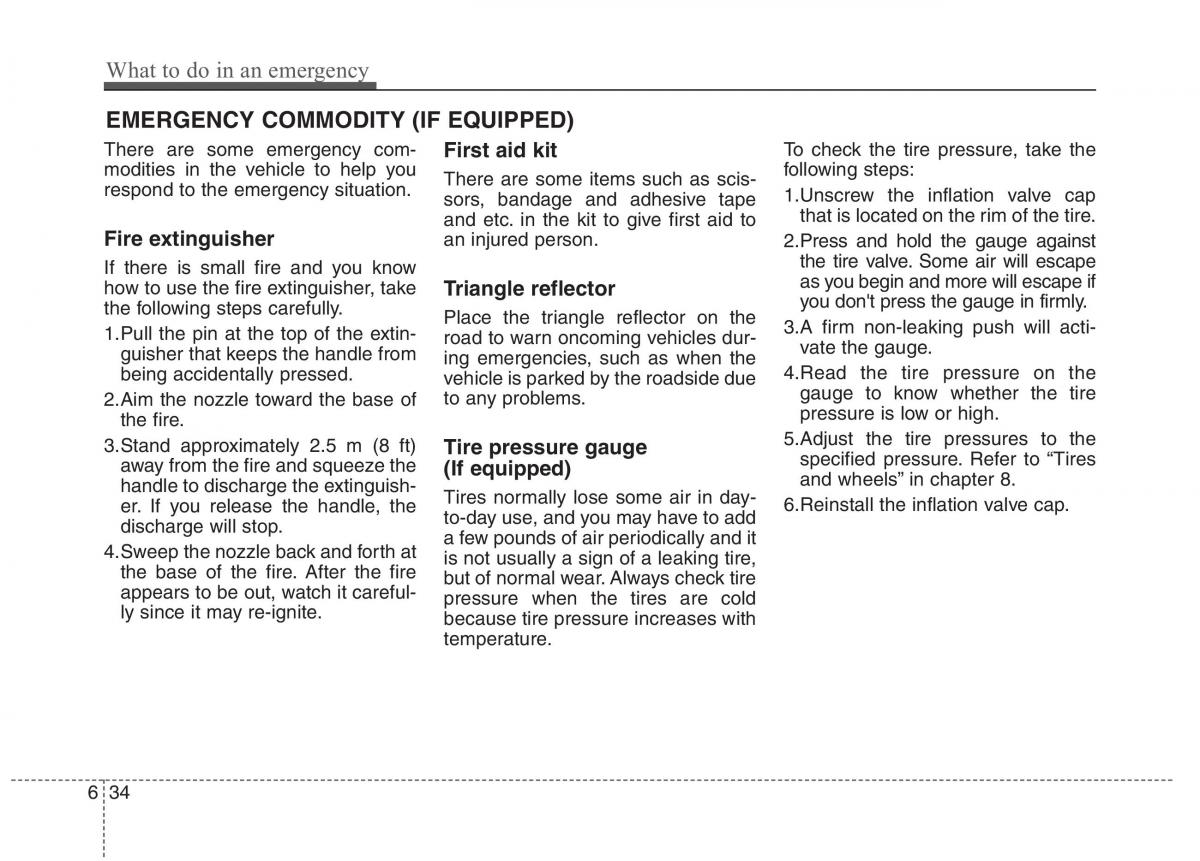 What to do in an emergency

EMERGENCY COMMODITY (IF EQUIPPED)

There are some emergency commodities in the vehicle to help you respond to the emergency situation.

Fire extinguisher

If there is small fire and you know how to use the fire extinguisher, take the following steps carefully.

1.Pull the pin at the top of the extinguisher that keeps the handle from being accidentally pressed.

2.Aim the nozzle toward the base of the fire.

3.Stand approximately 2.5 m (8 ft) away from the fire and squeeze the handle to discharge the extinguisher. If you release the handle, the discharge will stop.

4.Sweep the nozzle back and forth at the base of the fire. After the fire appears to be out, watch it carefully since it may re-ignite.

First aid kit

There are some items such as scissors, bandage and adhesive tape and etc. in the kit to give first aid to an injured person.

Triangle reflector

Place the triangle reflector on the road to warn oncoming vehicles during emergencies, such as when the vehicle is parked by the roadside due to any problems.

Tire pressure gauge (If equipped)

Tires normally lose some air in day-to-day use, and you may have to add a few pounds of air periodically and it is not usually a sign of a leaking tire, but of normal wear. Always check tire pressure when the tires are cold because tire pressure increases with temperature.

To check the tire pressure, take the following steps:

1.Unscrew the inflation valve cap that is located on the rim of the tire.

2.Press and hold the gauge against the tire valve. Some air will escape as you begin and more will escape if you don't press the gauge in firmly.

3.A firm non-leaking push will activate the gauge.

4.Read the tire pressure on the gauge to know whether the tire pressure is low or high.

5.Adjust the tire pressures to the specified pressure. Refer to “Tires and wheels” in chapter 8.

6.Reinstall the inflation valve cap.

6 34